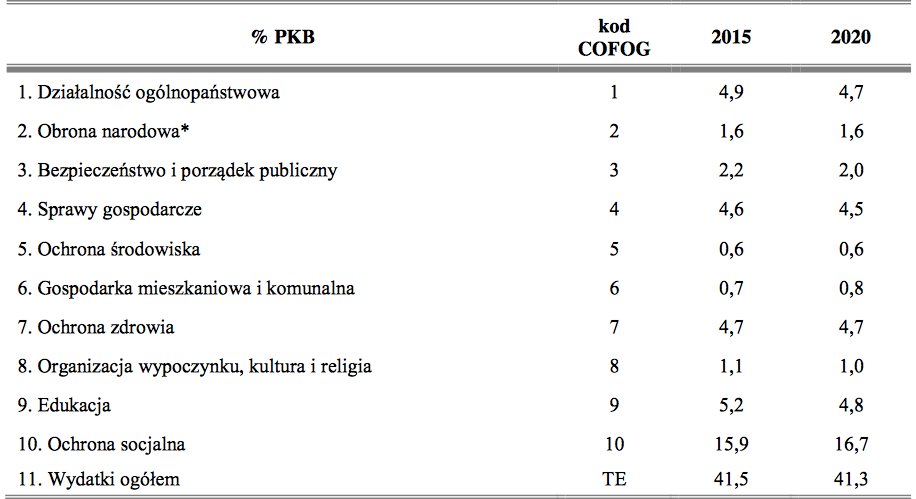 | % PKB | kod COFOG | 2015 | 2020 |
|---|---|---|---|
| 1. Działalność ogólnopaństwowa | 1 | 4,9 | 4,7 |
| 2. Obrona narodowa* | 2 | 1,6 | 1,6 |
| 3. Bezpieczeństwo i porządek publiczny | 3 | 2,2 | 2,0 |
| 4. Sprawy gospodarcze | 4 | 4,6 | 4,5 |
| 5. Ochrona środowiska | 5 | 0,6 | 0,6 |
| 6. Gospodarka mieszkaniowa i komunalna | 6 | 0,7 | 0,8 |
| 7. Ochrona zdrowia | 7 | 4,7 | 4,7 |
| 8. Organizacja wypoczynku, kultura i religia | 8 | 1,1 | 1,0 |
| 9. Edukacja | 9 | 5,2 | 4,8 |
| 10. Ochrona socjalna | 10 | 15,9 | 16,7 |
| 11. Wydatki ogółem | TE | 41,5 | 41,3 |